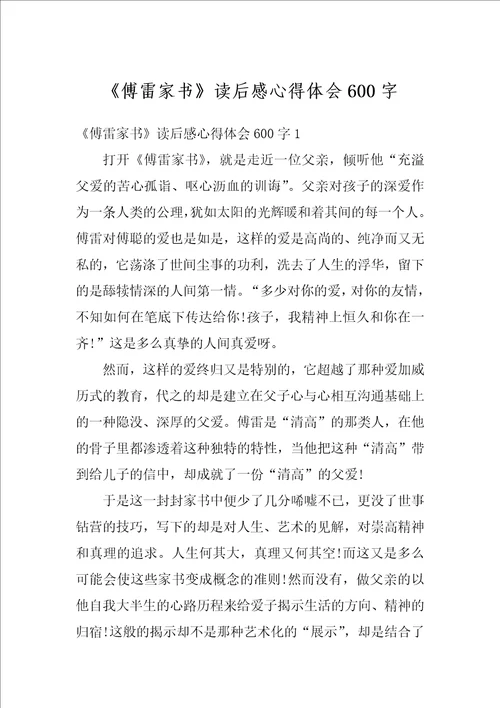 《傅雷家书》读后感心得体会600字

《傅雷家书》读后感心得体会600字1

打开《傅雷家书》，就是走近一位父亲，倾听他“充溢父爱的苦心孤诣、呕心沥血的训诲”。父亲对孩子的深爱作为一条人类的公理，犹如太阳的光辉暖和着其间的每一个人。傅雷对傅聪的爱也是如是，这样的爱是高尚的、纯净而又无私的，它荡涤了世间尘事的功利，洗去了人生的浮华，留下的是舔犊情深的人间第一情。“多少对你的爱，对你的友情，不知如何在笔底下传达给你！孩子，我精神上恒久和你在一齐！”这是多么真挚的人间真爱呀。

然而，这样的爱终归又是特别的，它超越了那种爱加威历式的教育，代之的却是建立在父子心与心相互沟通基础上的一种隐没、深厚的父爱。傅雷是“清高”的那类人，在他的骨子里都渗透着这种独特的特性，当他把这种“清高”带到给儿子的信中，却成就了一份“清高”的父爱！

于是这一封封家书中便少了几分唏嘘不已，更没了世事钻营的技巧，写下的却是对人生、艺术的见解，对崇高精神和真理的追求。人生何其大，真理又何其空！而这又是多么可能会使这些家书变成概念的准则！然而没有，做父亲的以他自我大半生的心路历程来给爱子揭示生活的方向、精神的归宿！这般的揭示却不是那种艺术化的“展示”，却是结合了